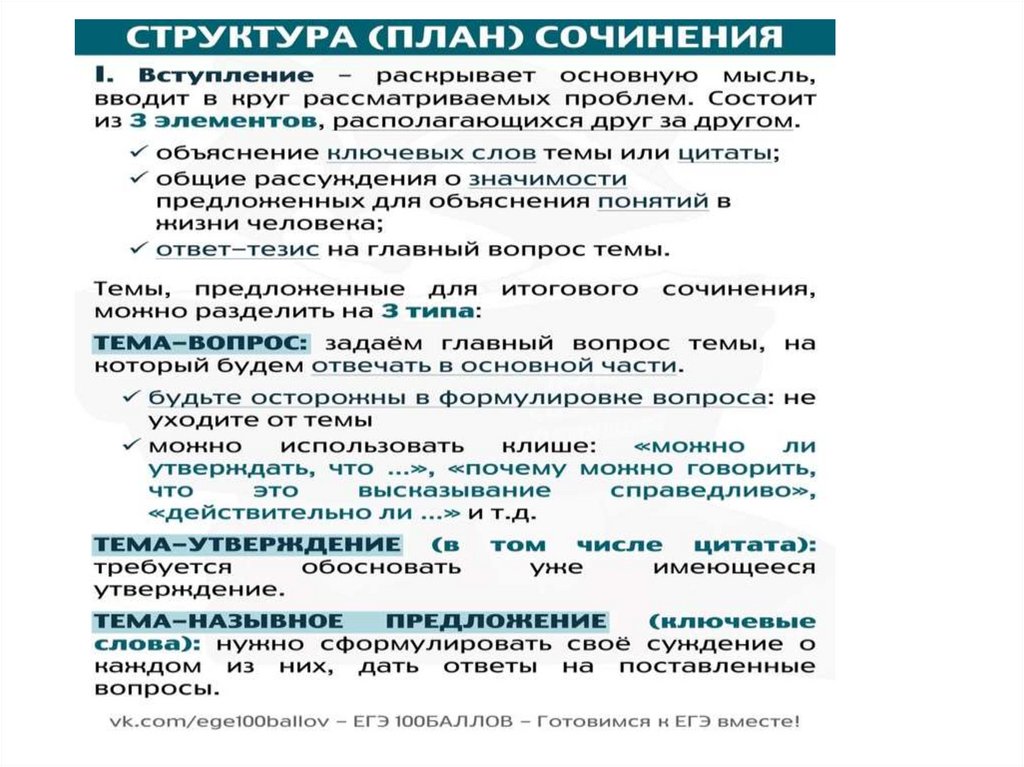 СТРУКТУРА (ПЛАН) СОЧИНЕНИЯ

I. Вступление – раскрывает основную мысль, вводит в круг рассматриваемых проблем. Состоит из 3 элементов, располагающихся друг за другом.

✓ объяснение ключевых слов темы или цитаты;
✓ общие рассуждения о значимости предложенных для объяснения понятий в жизни человека;
✓ ответ–тезис на главный вопрос темы.

Темы, предложенные для итогового сочинения, можно разделить на 3 типа:

ТЕМА–ВОПРОС: задаём главный вопрос темы, на который будем отвечать в основной части.

✓ будьте осторожны в формулировке вопроса: не уходите от темы
✓ можно использовать клише: «можно ли утверждать, что ...», «почему можно говорить, что это высказывание справедливо», «действительно ли ...» и т.д.

ТЕМА–УТВЕРЖДЕНИЕ (в том числе цитата): требуется обосновать уже имеющееся утверждение.

ТЕМА–НАЗЫВНОЕ ПРЕДЛОЖЕНИЕ (ключевые слова): нужно сформулировать своё суждение о каждом из них, дать ответы на поставленные вопросы.

vk.com/ege100ballov – ЕГЭ 100БАЛЛОВ – Готовимся к ЕГЭ вместе!